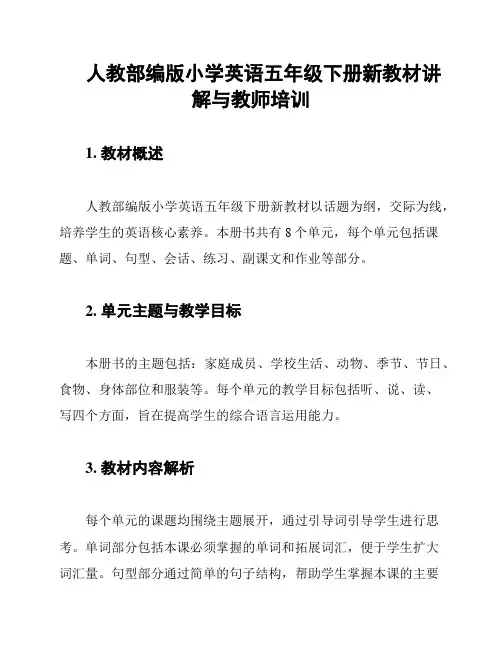 人教部编版小学英语五年级下册新教材讲解与教师培训

1. 教材概述

人教部编版小学英语五年级下册新教材以话题为纲，交际为线，培养学生的英语核心素养。本册书共有 8 个单元，每个单元包括课题、单词、句型、会话、练习、副课文和作业等部分。

2. 单元主题与教学目标

本册书的主题包括：家庭成员、学校生活、动物、季节、节日、食物、身体部位和服装等。每个单元的教学目标包括听、说、读、写四个方面，旨在提高学生的综合语言运用能力。

3. 教材内容解析

每个单元的课题均围绕主题展开，通过引导词引导学生进行思考。单词部分包括本课必须掌握的单词和拓展词汇，便于学生扩大词汇量。句型部分通过简单的句子结构，帮助学生掌握本课的主要